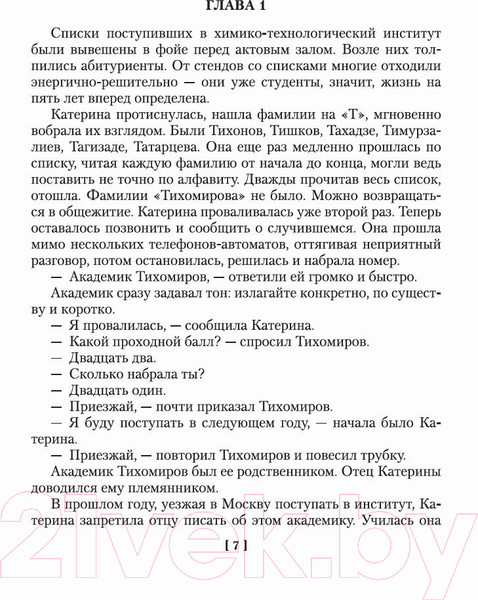 ГЛАВА 1

Списки поступивших в химико-технологический институт были вывешены в фойе перед актовым залом. Возле них толпились абитуриенты. От стендов со списками многие отходили энергично-решительно — они уже студенты, значит, жизнь на пять лет вперед определена.

Катерина протиснулась, нашла фамилии на «Т», мгновенно вобрала их взглядом. Были Тихонов, Тишков, Тахадзе, Тимурзалиев, Тагизаде, Татарцева. Она еще раз медленно прошлась по списку, читая каждую фамилию от начала до конца, могли ведь поставить не точно по алфавиту. Дважды прочитав весь список, отошла. Фамилии «Тихомирова» не было. Можно возвращаться в общежитие. Катерина проваливалась уже второй раз. Теперь оставалось позвонить и сообщить о случившемся. Она прошла мимо нескольких телефонов-автоматов, оттягивая неприятный разговор, потом остановилась, решилась и набрала номер.

— Академик Тихомиров, — ответили ей громко и быстро.

Академик сразу задавал тон: излагайте конкретно, по существу и коротко.

— Я провалилась, — сообщила Катерина.

— Какой проходной балл? — спросил Тихомиров.

— Двадцать два.

— Сколько набрала ты?

— Двадцать один.

— Приезжай, — почти приказал Тихомиров.

— Я буду поступать в следующем году, — начала было Катерина.

— Приезжай, — повторил Тихомиров и повесил трубку.

Академик Тихомиров был ее родственником. Отец Катерины доводился ему племянником.

В прошлом году, уезжая в Москву поступать в институт, Катерина запретила отцу писать об этом академику. Училась она

[ 7 ]

21vek.by